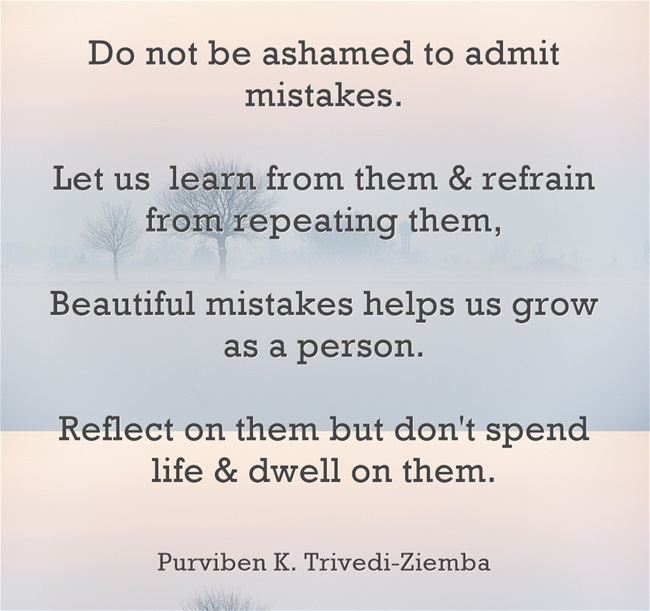 Do not be ashamed to admit mistakes.

Let us  learn from them & refrain from repeating them,

Beautiful mistakes helps us grow as a person.

Reflect on them but don't spend life & dwell on them.

Purviben K. Trivedi-Ziemba